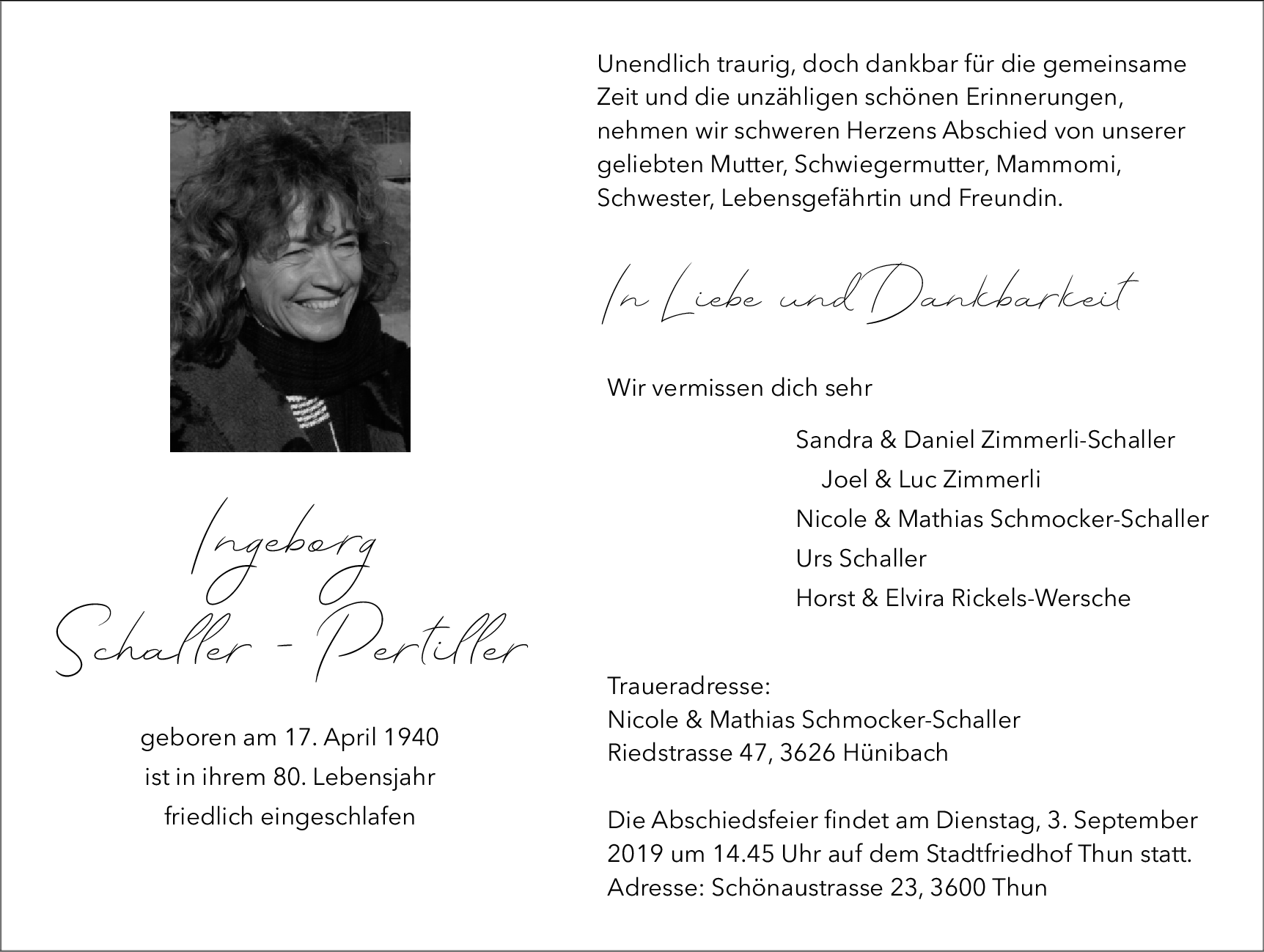 Ingeborg
Schaller - Pertiller

geboren am 17. April 1940
ist in ihrem 80. Lebensjahr
friedlich eingeschlafen

Unendlich traurig, doch dankbar für die gemeinsame Zeit und die unzähligen schönen Erinnerungen, nehmen wir schweren Herzens Abschied von unserer geliebten Mutter, Schwiegermutter, Mammomi, Schwester, Lebensgefährtin und Freundin.

In Liebe und Dankbarkeit

Wir vermissen dich sehr

Sandra & Daniel Zimmerli-Schaller
Joel & Luc Zimmerli
Nicole & Mathias Schmocker-Schaller
Urs Schaller
Horst & Elvira Rickels-Wersche

Traueradresse:
Nicole & Mathias Schmocker-Schaller
Riedstrasse 47, 3626 Hünibach

Die Abschiedsfeier findet am Dienstag, 3. September 2019 um 14.45 Uhr auf dem Stadtfriedhof Thun statt.
Adresse: Schönaustrasse 23, 3600 Thun